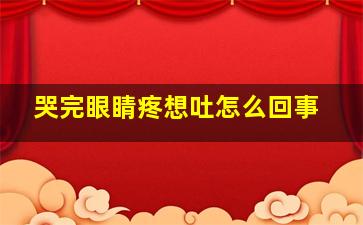 哭完眼睛疼想吐怎么回事